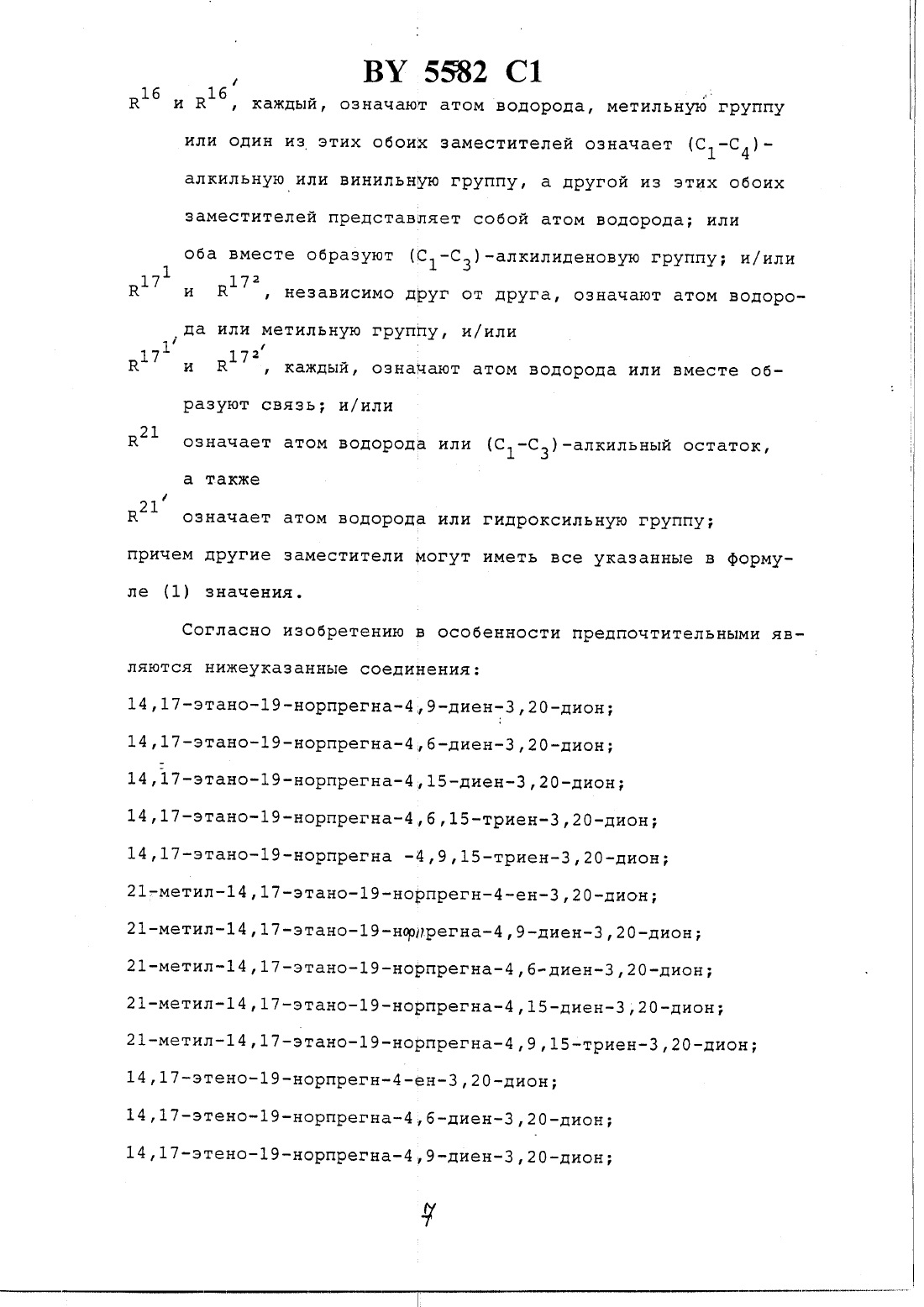 BY 5582 C1

$R^{16}$ и $R^{16'}$, каждый, означают атом водорода, метильную группу или один из этих обоих заместителей означает $(C_1-C_4)$-алкильную или винильную группу, а другой из этих обоих заместителей представляет собой атом водорода; или оба вместе образуют $(C_1-C_3)$-алкилиденовую группу; и/или

$R^{17^1}$ и $R^{17^2}$, независимо друг от друга, означают атом водорода или метильную группу, и/или

$R^{17^{1'}}$ и $R^{17^{2'}}$, каждый, означают атом водорода или вместе образуют связь; и/или

$R^{21}$ означает атом водорода или $(C_1-C_3)$-алкильный остаток, а также

$R^{21'}$ означает атом водорода или гидроксильную группу;

причем другие заместители могут иметь все указанные в формуле (1) значения.

Согласно изобретению в особенности предпочтительными являются нижеуказанные соединения:

14,17-этано-19-норпрегна-4,9-диен-3,20-дион;

14,17-этано-19-норпрегна-4,6-диен-3,20-дион;

14,17-этано-19-норпрегна-4,15-диен-3,20-дион;

14,17-этано-19-норпрегна-4,6,15-триен-3,20-дион;

14,17-этано-19-норпрегна -4,9,15-триен-3,20-дион;

21-метил-14,17-этано-19-норпрегн-4-ен-3,20-дион;

21-метил-14,17-этано-19-норпрегна-4,9-диен-3,20-дион;

21-метил-14,17-этано-19-норпрегна-4,6-диен-3,20-дион;

21-метил-14,17-этано-19-норпрегна-4,15-диен-3,20-дион;

21-метил-14,17-этано-19-норпрегна-4,9,15-триен-3,20-дион;

14,17-этено-19-норпрегн-4-ен-3,20-дион;

14,17-этено-19-норпрегна-4,6-диен-3,20-дион;

14,17-этено-19-норпрегна-4,9-диен-3,20-дион;

7